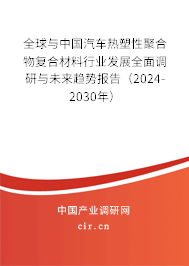 全球与中国汽车热塑性聚合物复合材料行业发展全面调研与未来趋势报告（2024-2030年）

中国产业调研网
cir.cn